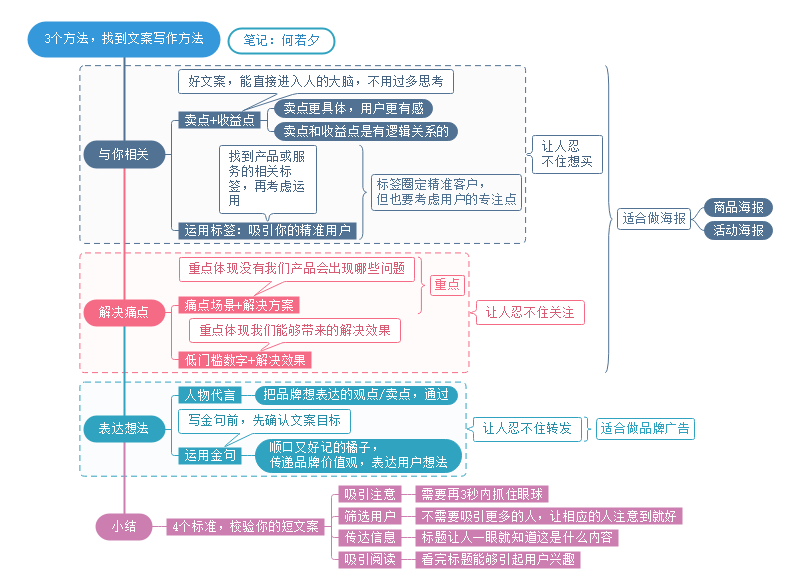 3个方法，找到文案写作方法

笔记：何若夕

与你相关

好文案，能直接进入人的大脑，不用过多思考

卖点+收益点

卖点更具体，用户更有感

卖点和收益点是有逻辑关系的

找到产品或服务的相关标签，再考虑运用

运用标签：吸引你的精准用户

标签圈定精准客户，但也要考虑用户的专注点

让人忍不住想买

适合做海报

商品海报

活动海报

解决痛点

重点体现没有我们产品会出现哪些问题

痛点场景+解决方案

重点

重点体现我们能够带来的解决效果

低门槛数字+解决效果

让人忍不住关注

表达想法

人物代言

把品牌想表达的观点/卖点，通过

写金句前，先确认文案目标

运用金句

顺口又好记的橘子，传递品牌价值观，表达用户想法

让人忍不住转发

适合做品牌广告

小结

4个标准，校验你的短文案

吸引注意

需要再3秒内抓住眼球

筛选用户

不需要吸引更多的人，让相应的人注意到就好

传达信息

标题让人一眼就知道这是什么内容

吸引阅读

看完标题能够引起用户兴趣